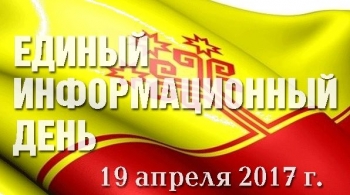 ЕДИНЫЙ ИНФОРМАЦИОННЫЙ ДЕНЬ

19 апреля 2017 г.